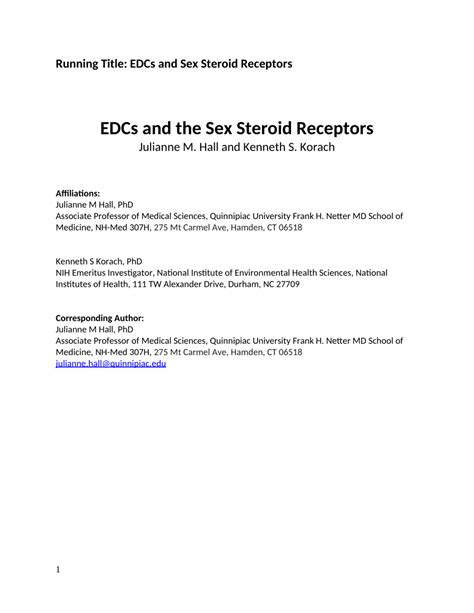 Running Title: EDCs and Sex Steroid Receptors

EDCs and the Sex Steroid Receptors
Julianne M. Hall and Kenneth S. Korach

Affiliations:
Julianne M Hall, PhD
Associate Professor of Medical Sciences, Quinnipiac University Frank H. Netter MD School of Medicine, NH-Med 307H, 275 Mt Carmel Ave, Hamden, CT 06518

Kenneth S Korach, PhD
NIH Emeritus Investigator, National Institute of Environmental Health Sciences, National Institutes of Health, 111 TW Alexander Drive, Durham, NC 27709

Corresponding Author:
Julianne M Hall, PhD
Associate Professor of Medical Sciences, Quinnipiac University Frank H. Netter MD School of Medicine, NH-Med 307H, 275 Mt Carmel Ave, Hamden, CT 06518
julianne.hall@quinnipiac.edu

1